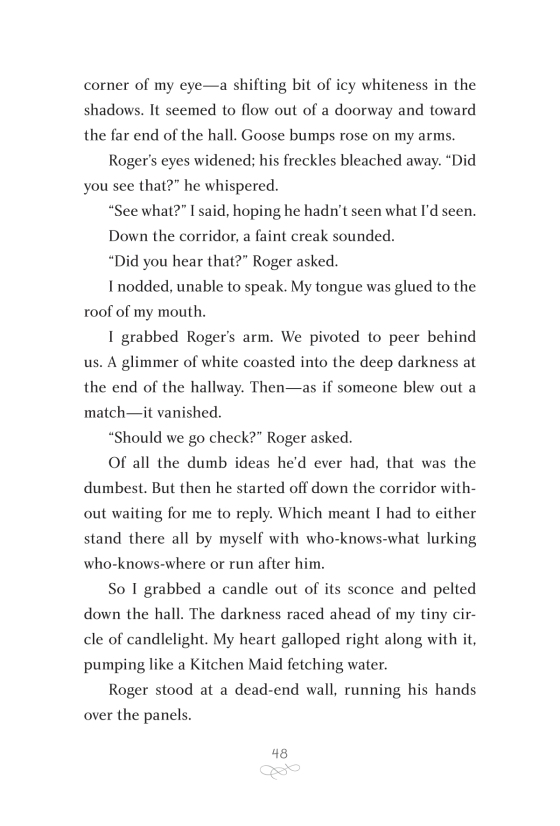 corner of my eye—a shifting bit of icy whiteness in the shadows. It seemed to flow out of a doorway and toward the far end of the hall. Goose bumps rose on my arms.

Roger's eyes widened; his freckles bleached away. "Did you see that?" he whispered.

"See what?" I said, hoping he hadn't seen what I'd seen.

Down the corridor, a faint creak sounded.

"Did you hear that?" Roger asked.

I nodded, unable to speak. My tongue was glued to the roof of my mouth.

I grabbed Roger's arm. We pivoted to peer behind us. A glimmer of white coasted into the deep darkness at the end of the hallway. Then—as if someone blew out a match—it vanished.

"Should we go check?" Roger asked.

Of all the dumb ideas he'd ever had, that was the dumbest. But then he started off down the corridor without waiting for me to reply. Which meant I had to either stand there all by myself with who-knows-what lurking who-knows-where or run after him.

So I grabbed a candle out of its sconce and pelted down the hall. The darkness raced ahead of my tiny circle of candlelight. My heart galloped right along with it, pumping like a Kitchen Maid fetching water.

Roger stood at a dead-end wall, running his hands over the panels.

48